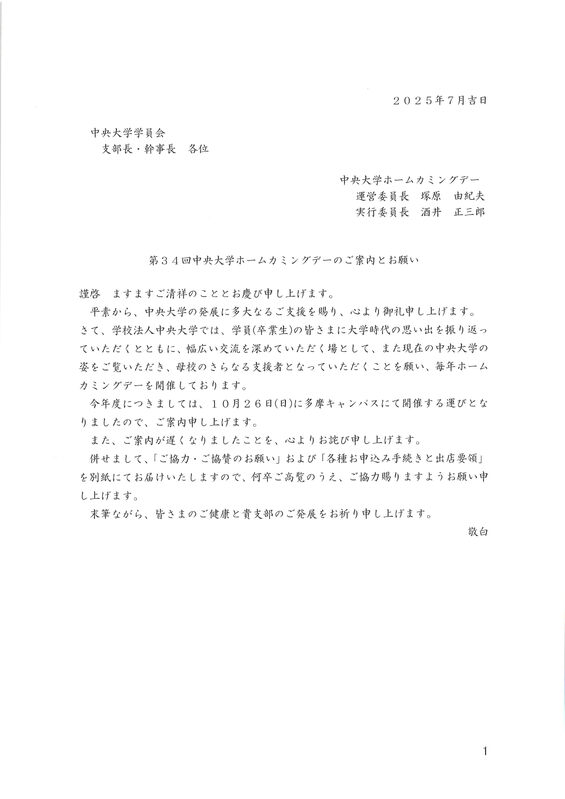 ２０２５年７月吉日

中央大学学員会
支部長・幹事長　各位

中央大学ホームカミングデー
運営委員長　塚原　由紀夫
実行委員長　酒井　正三郎

第３４回中央大学ホームカミングデーのご案内とお願い

謹啓　ますますご清祥のこととお慶び申し上げます。
平素から、中央大学の発展に多大なるご支援を賜り、心より御礼申し上げます。
さて、学校法人中央大学では、学員(卒業生)の皆さまに大学時代の思い出を振り返っていただくとともに、幅広い交流を深めていただく場として、また現在の中央大学の姿をご覧いただき、母校のさらなる支援者となっていただくことを願い、毎年ホームカミングデーを開催しております。
今年度につきましては、１０月２６日(日)に多摩キャンパスにて開催する運びとなりましたので、ご案内申し上げます。
また、ご案内が遅くなりましたことを、心よりお詫び申し上げます。
併せまして、「ご協力・ご協賛のお願い」および「各種お申込み手続きと出店要領」を別紙にてお届けいたしますので、何卒ご高覧のうえ、ご協力賜りますようお願い申し上げます。
末筆ながら、皆さまのご健康と貴支部のご発展をお祈り申し上げます。
敬白

1